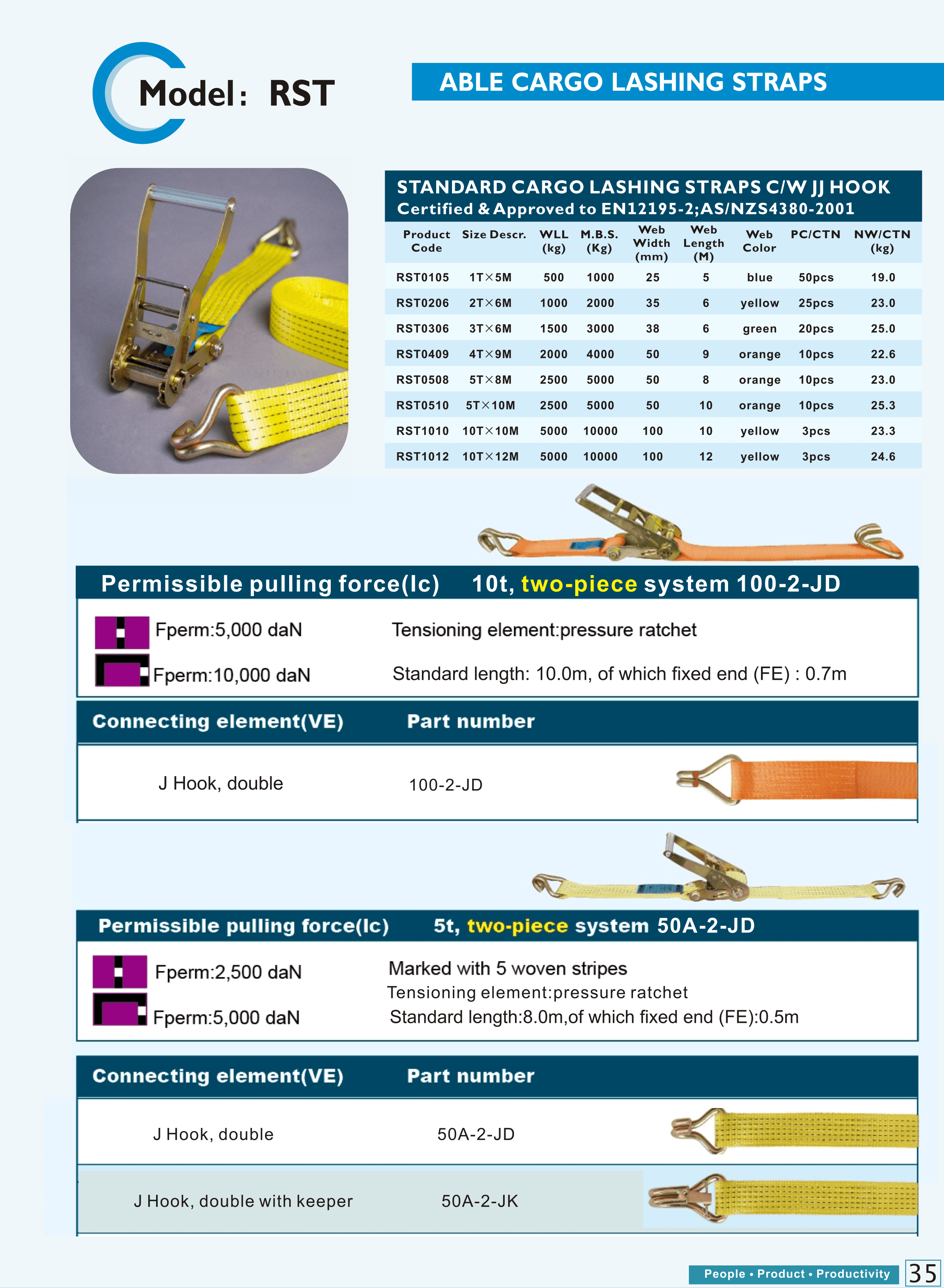 Model: RST

ABLE CARGO LASHING STRAPS

STANDARD CARGO LASHING STRAPS C/W JJ HOOK
Certified & Approved to EN12195-2;AS/NZS4380-2001

| Product Code | Size Descr. | WLL (kg) | M.B.S. (Kg) | Web Width (mm) | Web Length (M) | Web Color | PC/CTN | NW/CTN (kg) |
|---|---|---|---|---|---|---|---|---|
| RST0105 | 1T×5M | 500 | 1000 | 25 | 5 | blue | 50pcs | 19.0 |
| RST0206 | 2T×6M | 1000 | 2000 | 35 | 6 | yellow | 25pcs | 23.0 |
| RST0306 | 3T×6M | 1500 | 3000 | 38 | 6 | green | 20pcs | 25.0 |
| RST0409 | 4T×9M | 2000 | 4000 | 50 | 9 | orange | 10pcs | 22.6 |
| RST0508 | 5T×8M | 2500 | 5000 | 50 | 8 | orange | 10pcs | 23.0 |
| RST0510 | 5T×10M | 2500 | 5000 | 50 | 10 | orange | 10pcs | 25.3 |
| RST1010 | 10T×10M | 5000 | 10000 | 100 | 10 | yellow | 3pcs | 23.3 |
| RST1012 | 10T×12M | 5000 | 10000 | 100 | 12 | yellow | 3pcs | 24.6 |

Permissible pulling force(lc) 10t, two-piece system 100-2-JD

Fperm:5,000 daN
Fperm:10,000 daN

Tensioning element:pressure ratchet
Standard length: 10.0m, of which fixed end (FE) : 0.7m

| Connecting element(VE) | Part number |
|---|---|
| J Hook, double | 100-2-JD |

Permissible pulling force(lc) 5t, two-piece system 50A-2-JD

Fperm:2,500 daN
Fperm:5,000 daN

Marked with 5 woven stripes
Tensioning element:pressure ratchet
Standard length:8.0m,of which fixed end (FE):0.5m

| Connecting element(VE) | Part number |
|---|---|
| J Hook, double | 50A-2-JD |
| J Hook, double with keeper | 50A-2-JK |

People • Product • Productivity 35